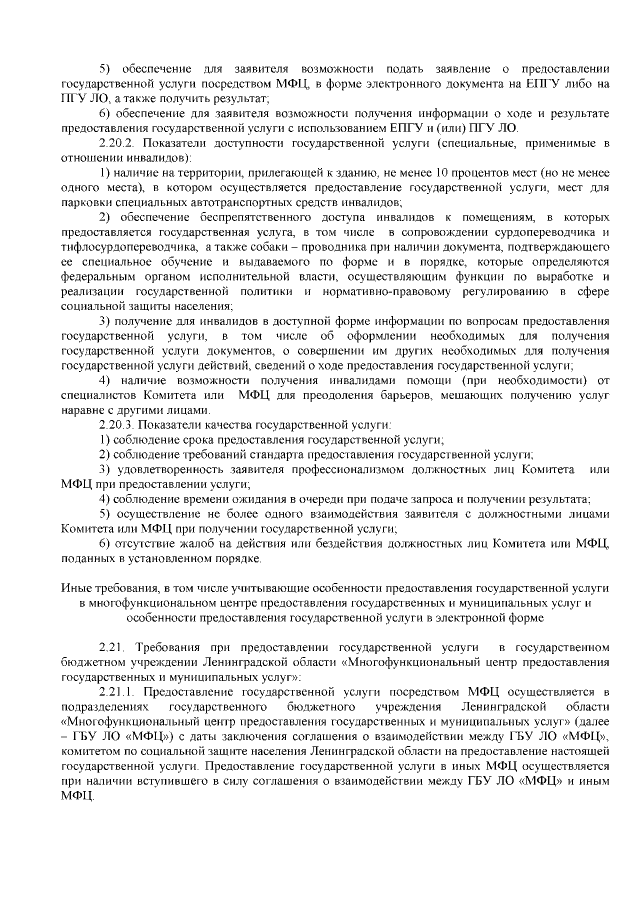 5) обеспечение для заявителя возможности подать заявление о предоставлении государственной услуги посредством МФЦ, в форме электронного документа на ЕПГУ либо на ПГУ ЛО, а также получить результат;

6) обеспечение для заявителя возможности получения информации о ходе и результате предоставления государственной услуги с использованием ЕПГУ и (или) ПГУ ЛО.

2.20.2. Показатели доступности государственной услуги (специальные, применимые в отношении инвалидов):

1) наличие на территории, прилегающей к зданию, не менее 10 процентов мест (но не менее одного места), в котором осуществляется предоставление государственной услуги, мест для парковки специальных автотранспортных средств инвалидов;

2) обеспечение беспрепятственного доступа инвалидов к помещениям, в которых предоставляется государственная услуга, в том числе в сопровождении сурдопереводчика и тифлосурдопереводчика, а также собаки – проводника при наличии документа, подтверждающего ее специальное обучение и выдаваемого по форме и в порядке, которые определяются федеральным органом исполнительной власти, осуществляющим функции по выработке и реализации государственной политики и нормативно-правовому регулированию в сфере социальной защиты населения;

3) получение для инвалидов в доступной форме информации по вопросам предоставления государственной услуги, в том числе об оформлении необходимых для получения государственной услуги документов, о совершении им других необходимых для получения государственной услуги действий, сведений о ходе предоставления государственной услуги;

4) наличие возможности получения инвалидами помощи (при необходимости) от специалистов Комитета или МФЦ для преодоления барьеров, мешающих получению услуг наравне с другими лицами.

2.20.3. Показатели качества государственной услуги:

1) соблюдение срока предоставления государственной услуги;

2) соблюдение требований стандарта предоставления государственной услуги;

3) удовлетворенность заявителя профессионализмом должностных лиц Комитета или МФЦ при предоставлении услуги;

4) соблюдение времени ожидания в очереди при подаче запроса и получении результата;

5) осуществление не более одного взаимодействия заявителя с должностными лицами Комитета или МФЦ при получении государственной услуги;

6) отсутствие жалоб на действия или бездействия должностных лиц Комитета или МФЦ, поданных в установленном порядке.

Иные требования, в том числе учитывающие особенности предоставления государственной услуги в многофункциональном центре предоставления государственных и муниципальных услуг и особенности предоставления государственной услуги в электронной форме

2.21. Требования при предоставлении государственной услуги в государственном бюджетном учреждении Ленинградской области «Многофункциональный центр предоставления государственных и муниципальных услуг»:

2.21.1. Предоставление государственной услуги посредством МФЦ осуществляется в подразделениях государственного бюджетного учреждения Ленинградской области «Многофункциональный центр предоставления государственных и муниципальных услуг» (далее – ГБУ ЛО «МФЦ») с даты заключения соглашения о взаимодействии между ГБУ ЛО «МФЦ», комитетом по социальной защите населения Ленинградской области на предоставление настоящей государственной услуги. Предоставление государственной услуги в иных МФЦ осуществляется при наличии вступившего в силу соглашения о взаимодействии между ГБУ ЛО «МФЦ» и иным МФЦ.